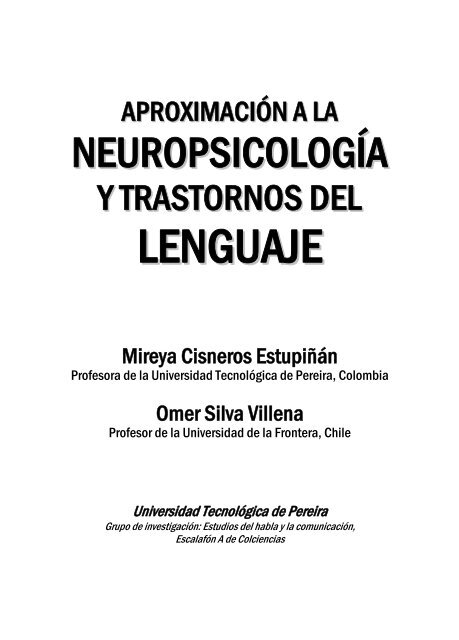 APROXIMACIÓN A LA
NEUROPSICOLOGÍA
Y TRASTORNOS DEL
LENGUAJE

Mireya Cisneros Estupiñán
Profesora de la Universidad Tecnológica de Pereira, Colombia

Omer Silva Villena
Profesor de la Universidad de la Frontera, Chile

Universidad Tecnológica de Pereira
Grupo de investigación: Estudios del habla y la comunicación,
Escalafón A de Colciencias